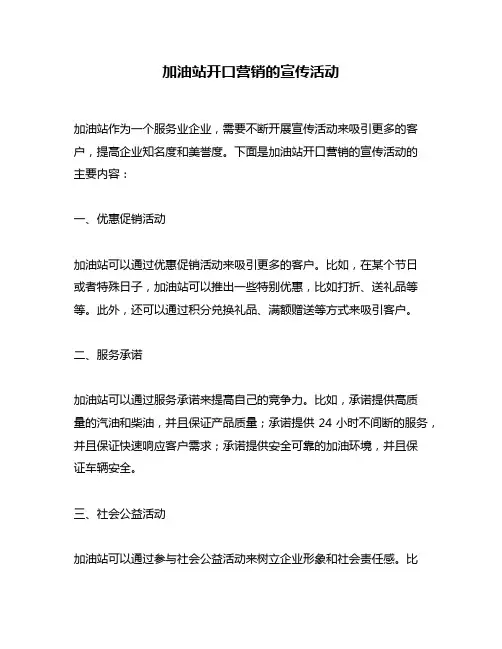 加油站开口营销的宣传活动

加油站作为一个服务业企业，需要不断开展宣传活动来吸引更多的客户，提高企业知名度和美誉度。下面是加油站开口营销的宣传活动的主要内容：

一、优惠促销活动

加油站可以通过优惠促销活动来吸引更多的客户。比如，在某个节日或者特殊日子，加油站可以推出一些特别优惠，比如打折、送礼品等等。此外，还可以通过积分兑换礼品、满额赠送等方式来吸引客户。

二、服务承诺

加油站可以通过服务承诺来提高自己的竞争力。比如，承诺提供高质量的汽油和柴油，并且保证产品质量；承诺提供 24 小时不间断的服务，并且保证快速响应客户需求；承诺提供安全可靠的加油环境，并且保证车辆安全。

三、社会公益活动

加油站可以通过参与社会公益活动来树立企业形象和社会责任感。比